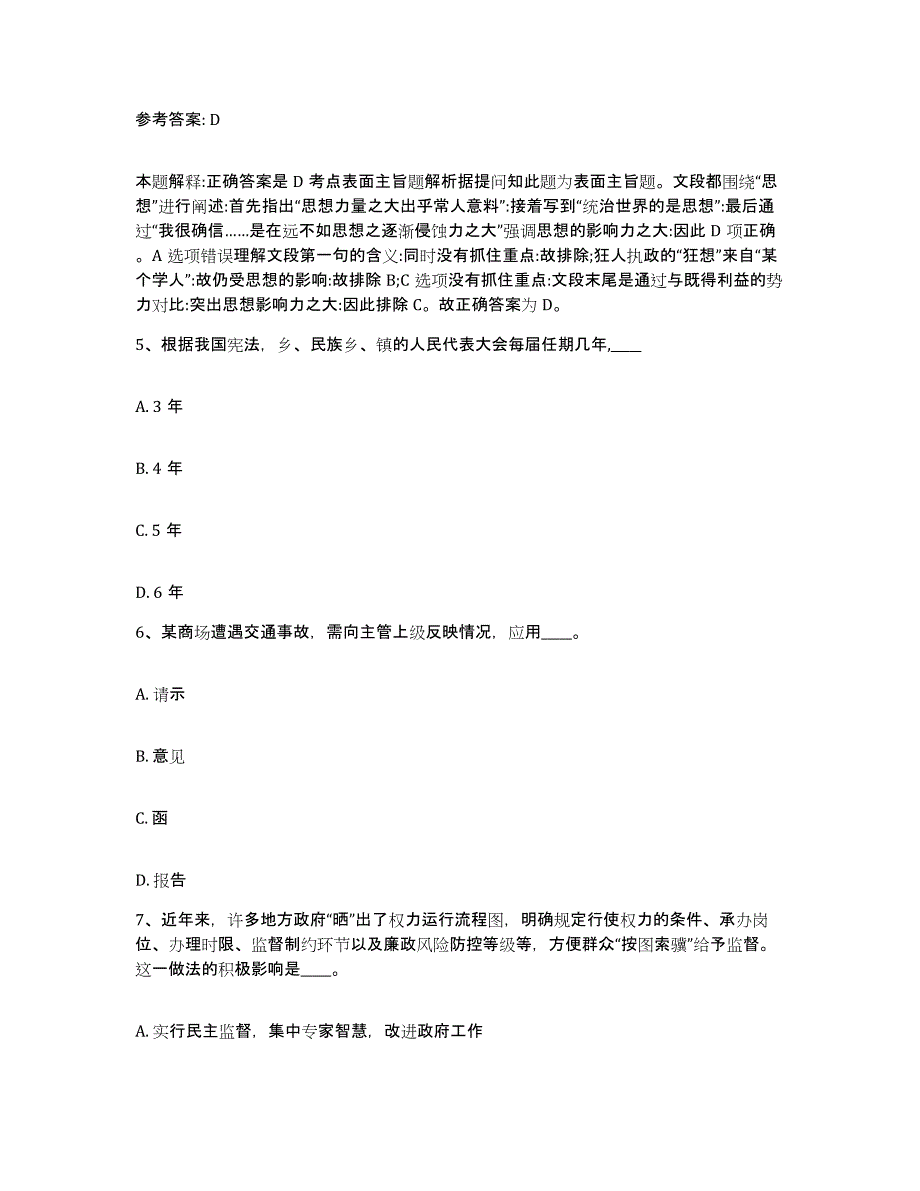 参考答案: D

本题解释:正确答案是 D 考点表面主旨题解析据提问知此题为表面主旨题。文段都围绕“思想”进行阐述:首先指出“思想力量之大出乎常人意料”:接着写到“统治世界的是思想”:最后通过“我很确信……是在远不如思想之逐渐侵蚀力之大”强调思想的影响力之大:因此 D 项正确。A 选项错误理解文段第一句的含义:同时没有抓住重点:故排除;狂人执政的“狂想”来自“某个学人”:故仍受思想的影响:故排除 B;C 选项没有抓住重点:文段末尾是通过与既得利益的势力对比:突出思想影响力之大:因此排除 C。故正确答案为 D。

5、根据我国宪法，乡、民族乡、镇的人民代表大会每届任期几年,____

A. 3 年

B. 4 年

C. 5 年

D. 6 年

6、某商场遭遇交通事故，需向主管上级反映情况，应用____。

A. 请示

B. 意见

C. 函

D. 报告

7、近年来，许多地方政府“晒”出了权力运行流程图，明确规定行使权力的条件、承办岗位、办理时限、监督制约环节以及廉政风险防控等级等，方便群众“按图索骥”给予监督。这一做法的积极影响是____。

A. 实行民主监督，集中专家智慧，改进政府工作